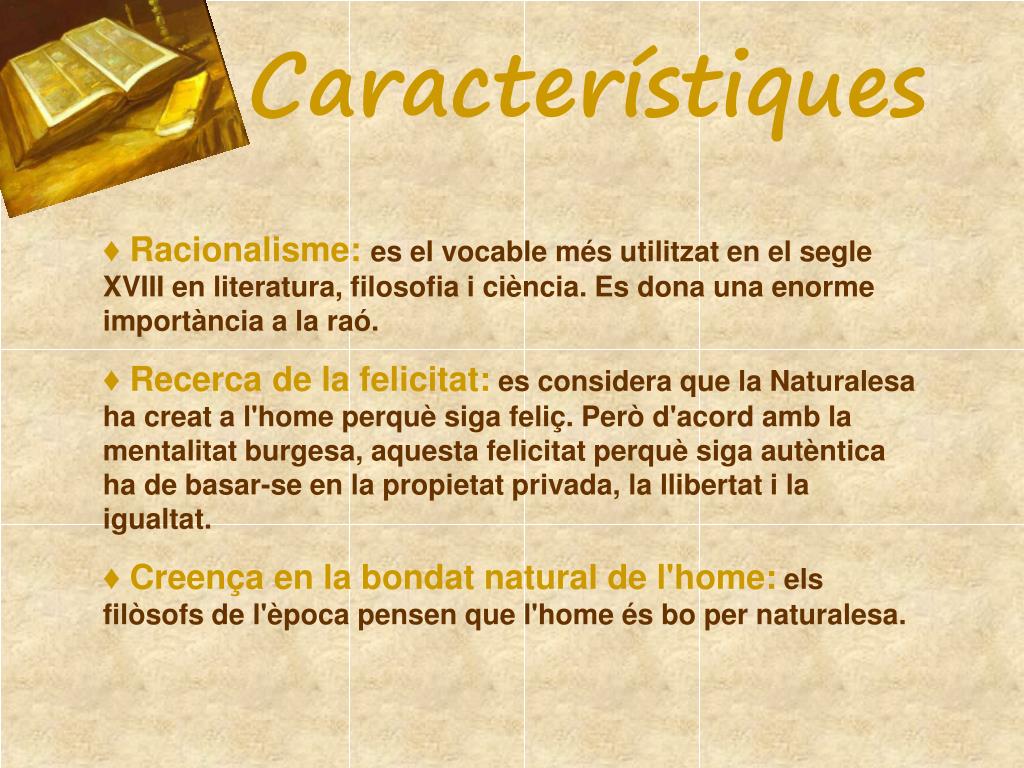 Característiques

♦ Racionalisme: es el vocable més utilitzat en el segle XVIII en literatura, filosofia i ciència. Es dona una enorme importància a la raó.

♦ Recerca de la felicitat: es considera que la Naturalesa ha creat a l'home perquè siga feliç. Però d'acord amb la mentalitat burgesa, aquesta felicitat perquè siga autèntica ha de basar-se en la propietat privada, la llibertat i la igualtat.

♦ Creença en la bondat natural de l'home: els filòsofs de l'època pensen que l'home és bo per naturalesa.